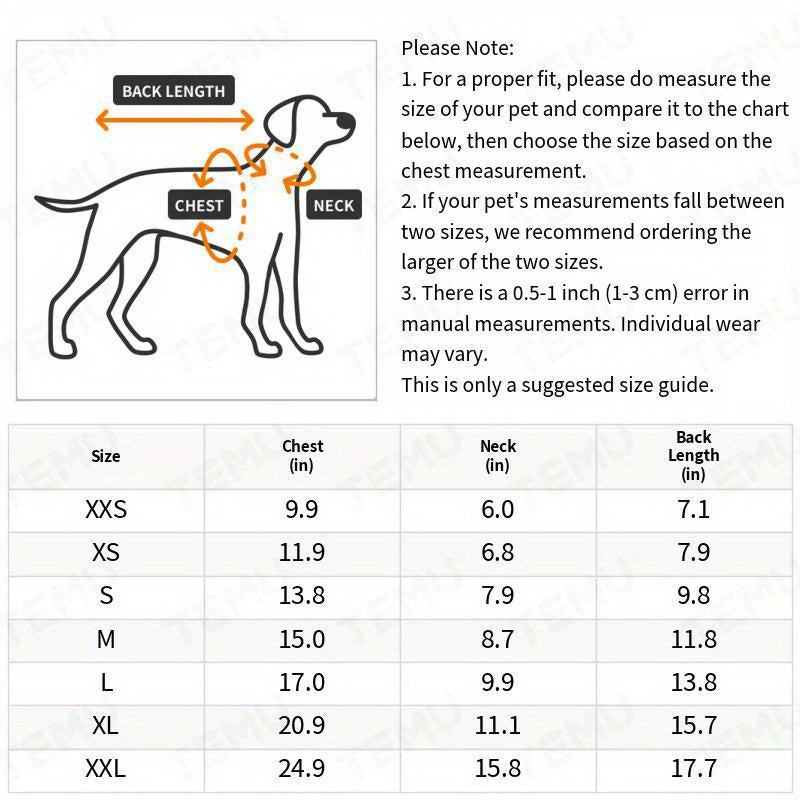 BACK LENGTH

CHEST

NECK

Please Note:
1. For a proper fit, please do measure the size of your pet and compare it to the chart below, then choose the size based on the chest measurement.
2. If your pet's measurements fall between two sizes, we recommend ordering the larger of the two sizes.
3. There is a 0.5-1 inch (1-3 cm) error in manual measurements. Individual wear may vary.
This is only a suggested size guide.

| Size | Chest (in) | Neck (in) | Back Length (in) |
|---|---|---|---|
| XXS | 9.9 | 6.0 | 7.1 |
| XS | 11.9 | 6.8 | 7.9 |
| S | 13.8 | 7.9 | 9.8 |
| M | 15.0 | 8.7 | 11.8 |
| L | 17.0 | 9.9 | 13.8 |
| XL | 20.9 | 11.1 | 15.7 |
| XXL | 24.9 | 15.8 | 17.7 |

TEMU